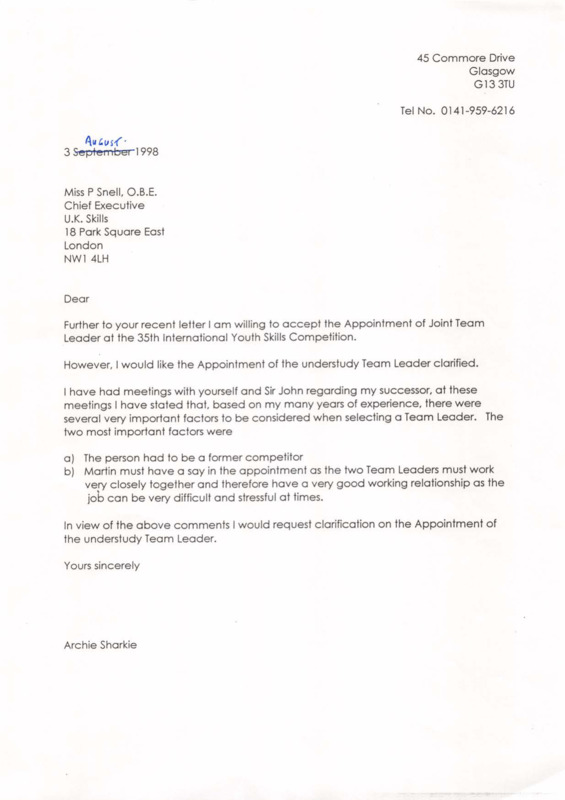 45 Commore Drive
Glasgow
G13 3TU

Tel No. 0141-959-6216

August.
3 ~~September~~ 1998

Miss P Snell, O.B.E.
Chief Executive
U.K. Skills
18 Park Square East
London
NW1 4LH

Dear

Further to your recent letter I am willing to accept the Appointment of Joint Team Leader at the 35th International Youth Skills Competition.

However, I would like the Appointment of the understudy Team Leader clarified.

I have had meetings with yourself and Sir John regarding my successor, at these meetings I have stated that, based on my many years of experience, there were several very important factors to be considered when selecting a Team Leader. The two most important factors were

a) The person had to be a former competitor
b) Martin must have a say in the appointment as the two Team Leaders must work very closely together and therefore have a very good working relationship as the job can be very difficult and stressful at times.

In view of the above comments I would request clarification on the Appointment of the understudy Team Leader.

Yours sincerely

Archie Sharkie